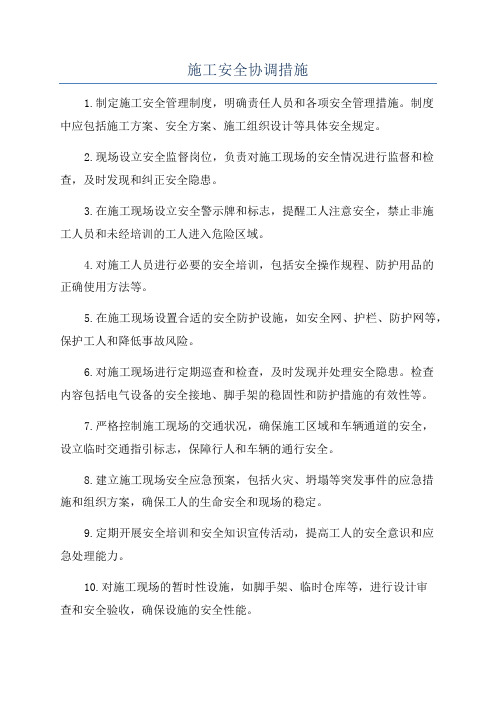 施工安全协调措施

1.制定施工安全管理制度，明确责任人员和各项安全管理措施。制度中应包括施工方案、安全方案、施工组织设计等具体安全规定。

2.现场设立安全监督岗位，负责对施工现场的安全情况进行监督和检查，及时发现和纠正安全隐患。

3.在施工现场设立安全警示牌和标志，提醒工人注意安全，禁止非施工人员和未经培训的工人进入危险区域。

4.对施工人员进行必要的安全培训，包括安全操作规程、防护用品的正确使用方法等。

5.在施工现场设置合适的安全防护设施，如安全网、护栏、防护网等，保护工人和降低事故风险。

6.对施工现场进行定期巡查和检查，及时发现并处理安全隐患。检查内容包括电气设备的安全接地、脚手架的稳固性和防护措施的有效性等。

7.严格控制施工现场的交通状况，确保施工区域和车辆通道的安全，设立临时交通指引标志，保障行人和车辆的通行安全。

8.建立施工现场安全应急预案，包括火灾、坍塌等突发事件的应急措施和组织方案，确保工人的生命安全和现场的稳定。

9.定期开展安全培训和安全知识宣传活动，提高工人的安全意识和应急处理能力。

10.对施工现场的暂时性设施，如脚手架、临时仓库等，进行设计审查和安全验收，确保设施的安全性能。